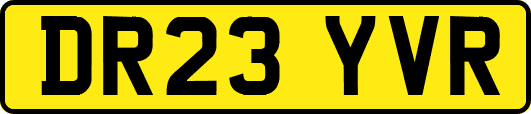 DR23 YVR